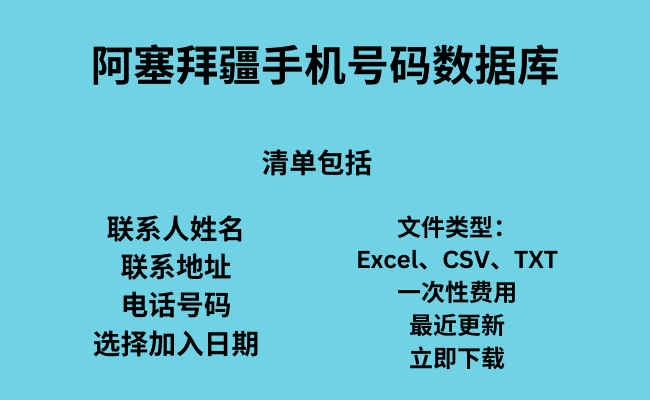 阿塞拜疆手机号码数据库

清单包括

联系人姓名
联系地址
电话号码
选择加入日期

文件类型：
Excel、CSV、TXT
一次性费用
最近更新
立即下载